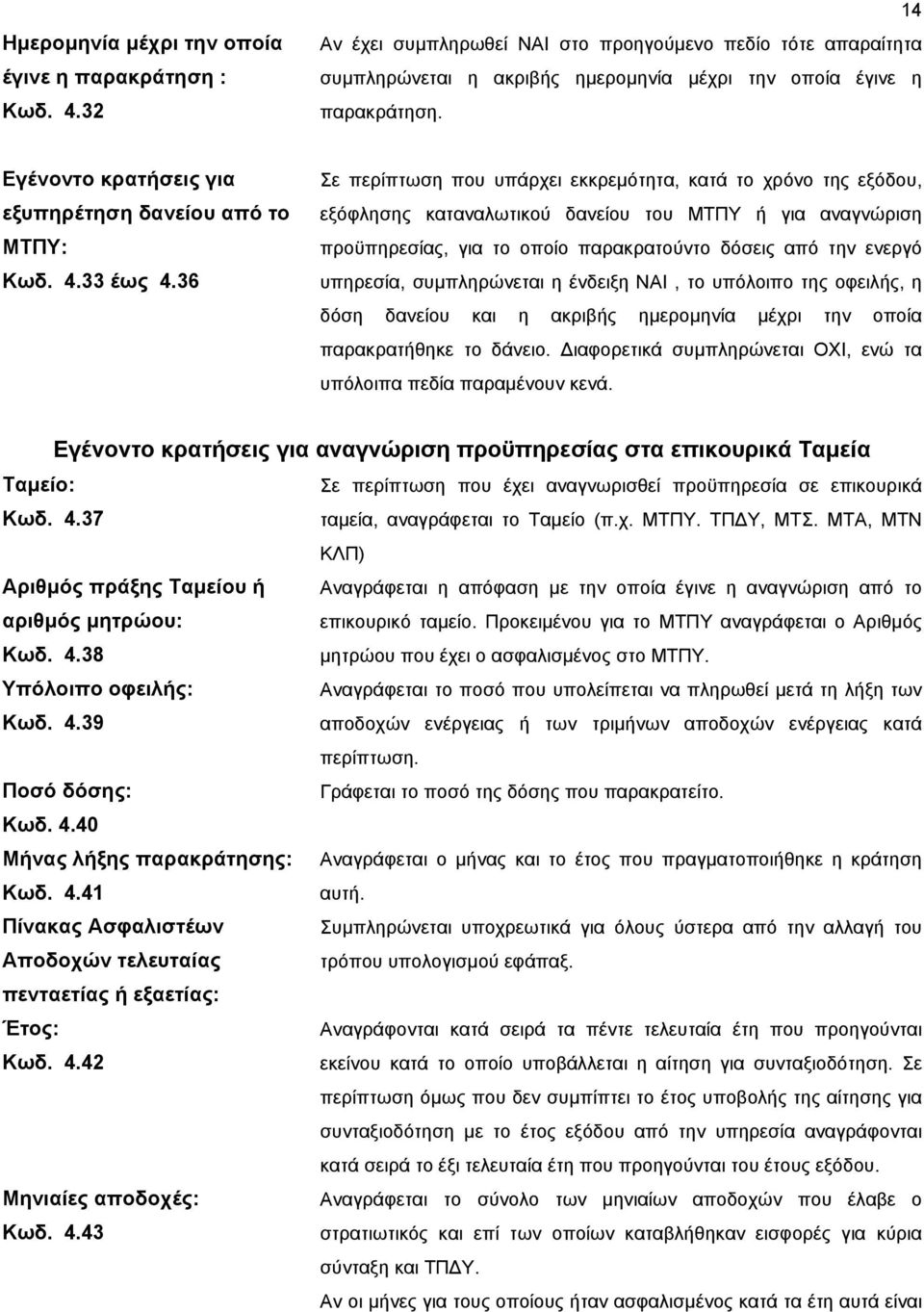 14

Ημερομηνία μέχρι την οποία έγινε η παρακράτηση : Κωδ. 4.32

Αν έχει συμπληρωθεί ΝΑΙ στο προηγούμενο πεδίο τότε απαραίτητα συμπληρώνεται η ακριβής ημερομηνία μέχρι την οποία έγινε η παρακράτηση.

Εγένοντο κρατήσεις για εξυπηρέτηση δανείου από το ΜΤΠΥ: Κωδ. 4.33 έως 4.36

Σε περίπτωση που υπάρχει εκκρεμότητα, κατά το χρόνο της εξόδου, εξόφλησης καταναλωτικού δανείου του ΜΤΠΥ ή για αναγνώριση προϋπηρεσίας, για το οποίο παρακρατούντο δόσεις από την ενεργό υπηρεσία, συμπληρώνεται η ένδειξη ΝΑΙ , το υπόλοιπο της οφειλής, η δόση δανείου και η ακριβής ημερομηνία μέχρι την οποία παρακρατήθηκε το δάνειο. Διαφορετικά συμπληρώνεται ΟΧΙ, ενώ τα υπόλοιπα πεδία παραμένουν κενά.

Εγένοντο κρατήσεις για αναγνώριση προϋπηρεσίας στα επικουρικά Ταμεία

Ταμείο: Κωδ. 4.37

Σε περίπτωση που έχει αναγνωρισθεί προϋπηρεσία σε επικουρικά ταμεία, αναγράφεται το Ταμείο (π.χ. ΜΤΠΥ. ΤΠΔΥ, ΜΤΣ. ΜΤΑ, ΜΤΝ ΚΛΠ)

Αριθμός πράξης Ταμείου ή αριθμός μητρώου: Κωδ. 4.38

Αναγράφεται η απόφαση με την οποία έγινε η αναγνώριση από το επικουρικό ταμείο. Προκειμένου για το ΜΤΠΥ αναγράφεται ο Αριθμός μητρώου που έχει ο ασφαλισμένος στο ΜΤΠΥ.

Υπόλοιπο οφειλής: Κωδ. 4.39

Αναγράφεται το ποσό που υπολείπεται να πληρωθεί μετά τη λήξη των αποδοχών ενέργειας ή των τριμήνων αποδοχών ενέργειας κατά περίπτωση.

Ποσό δόσης: Κωδ. 4.40

Γράφεται το ποσό της δόσης που παρακρατείτο.

Μήνας λήξης παρακράτησης: Κωδ. 4.41

Αναγράφεται ο μήνας και το έτος που πραγματοποιήθηκε η κράτηση αυτή.

Πίνακας Ασφαλιστέων Αποδοχών τελευταίας πενταετίας ή εξαετίας:

Συμπληρώνεται υποχρεωτικά για όλους ύστερα από την αλλαγή του τρόπου υπολογισμού εφάπαξ.

Έτος: Κωδ. 4.42

Αναγράφονται κατά σειρά τα πέντε τελευταία έτη που προηγούνται εκείνου κατά το οποίο υποβάλλεται η αίτηση για συνταξιοδότηση. Σε περίπτωση όμως που δεν συμπίπτει το έτος υποβολής της αίτησης για συνταξιοδότηση με το έτος εξόδου από την υπηρεσία αναγράφονται κατά σειρά το έξι τελευταία έτη που προηγούνται του έτους εξόδου.

Μηνιαίες αποδοχές: Κωδ. 4.43

Αναγράφεται το σύνολο των μηνιαίων αποδοχών που έλαβε ο στρατιωτικός και επί των οποίων καταβλήθηκαν εισφορές για κύρια σύνταξη και ΤΠΔΥ.

Αν οι μήνες για τους οποίους ήταν ασφαλισμένος κατά τα έτη αυτά είναι